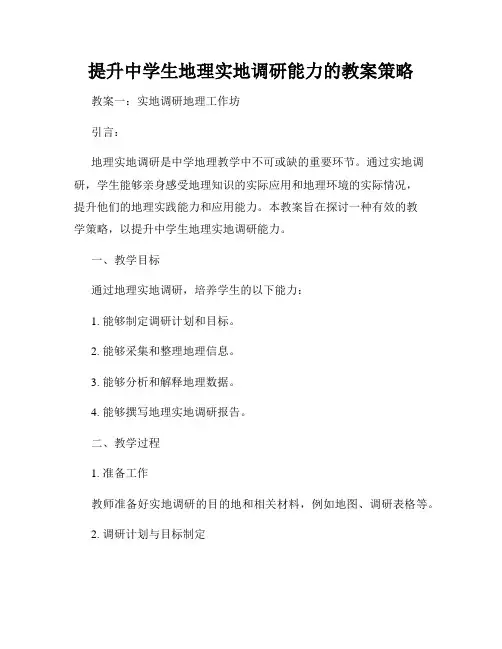 提升中学生地理实地调研能力的教案策略

教案一：实地调研地理工作坊

引言：

地理实地调研是中学地理教学中不可或缺的重要环节。通过实地调研，学生能够亲身感受地理知识的实际应用和地理环境的实际情况，提升他们的地理实践能力和应用能力。本教案旨在探讨一种有效的教学策略，以提升中学生地理实地调研能力。

一、教学目标

通过地理实地调研，培养学生的以下能力：

1. 能够制定调研计划和目标。

2. 能够采集和整理地理信息。

3. 能够分析和解释地理数据。

4. 能够撰写地理实地调研报告。

二、教学过程

1. 准备工作

教师准备好实地调研的目的地和相关材料，例如地图、调研表格等。

2. 调研计划与目标制定